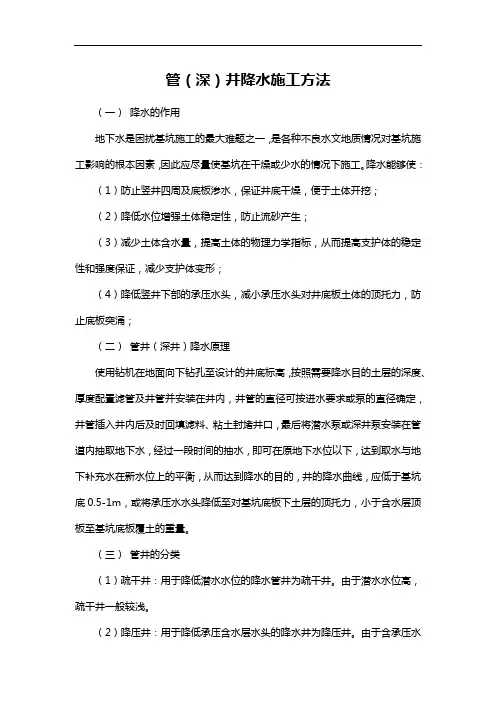 管（深）井降水施工方法

（一） 降水的作用

地下水是困扰基坑施工的最大难题之一，是各种不良水文地质情况对基坑施工影响的根本因素，因此应尽量使基坑在干燥或少水的情况下施工。降水能够使：

（1）防止竖井四周及底板渗水，保证井底干燥，便于土体开挖；

（2）降低水位增强土体稳定性，防止流砂产生；

（3）减少土体含水量，提高土体的物理力学指标，从而提高支护体的稳定性和强度保证，减少支护体变形；

（4）降低竖井下部的承压水头，减小承压水头对井底板土体的顶托力，防止底板突涌；

（二） 管井（深井）降水原理

使用钻机在地面向下钻孔至设计的井底标高，按照需要降水目的土层的深度、厚度配置滤管及井管并安装在井内，井管的直径可按进水要求或泵的直径确定，井管插入井内后及时回填滤料、粘土封堵井口，最后将潜水泵或深井泵安装在管道内抽取地下水，经过一段时间的抽水，即可在原地下水位以下，达到取水与地下补充水在新水位上的平衡，从而达到降水的目的，井的降水曲线，应低于基坑底 0.5-1m，或将承压水水头降低至对基坑底板下土层的顶托力，小于含水层顶板至基坑底板覆土的重量。

（三） 管井的分类

（1）疏干井：用于降低潜水水位的降水管井为疏干井。由于潜水水位高，疏干井一般较浅。

（2）降压井：用于降低承压含水层水头的降水井为降压井。由于含承压水